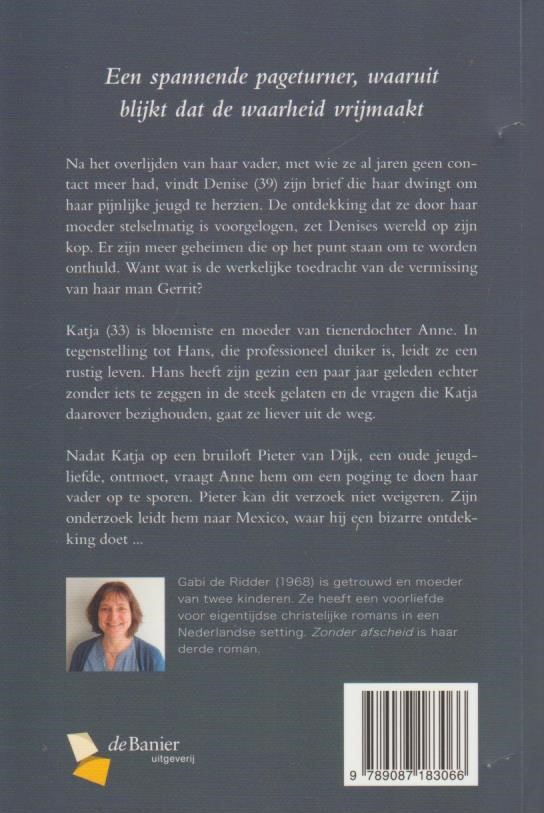 Een spannende pageturner, waaruit blijkt dat de waarheid vrijmaakt

Na het overlijden van haar vader, met wie ze al jaren geen contact meer had, vindt Denise (39) zijn brief die haar dwingt om haar pijnlijke jeugd te herzien. De ontdekking dat ze door haar moeder stelselmatig is voorgelogen, zet Denises wereld op zijn kop. Er zijn meer geheimen die op het punt staan om te worden onthuld. Want wat is de werkelijke toedracht van de vermissing van haar man Gerrit?

Katja (33) is bloemiste en moeder van tienerdochter Anne. In tegenstelling tot Hans, die professioneel duiker is, leidt ze een rustig leven. Hans heeft zijn gezin een paar jaar geleden echter zonder iets te zeggen in de steek gelaten en de vragen die Katja daarover bezighouden, gaat ze liever uit de weg.

Nadat Katja op een bruiloft Pieter van Dijk, een oude jeugdliefde, ontmoet, vraagt Anne hem om een poging te doen haar vader op te sporen. Pieter kan dit verzoek niet weigeren. Zijn onderzoek leidt hem naar Mexico, waar hij een bizarre ontdekking doet ...

Gabi de Ridder (1968) is getrouwd en moeder van twee kinderen. Ze heeft een voorliefde voor eigentijdse christelijke romans in een Nederlandse setting. Zonder afscheid is haar derde roman.

de Banier
uitgeverij

9 789087 183066